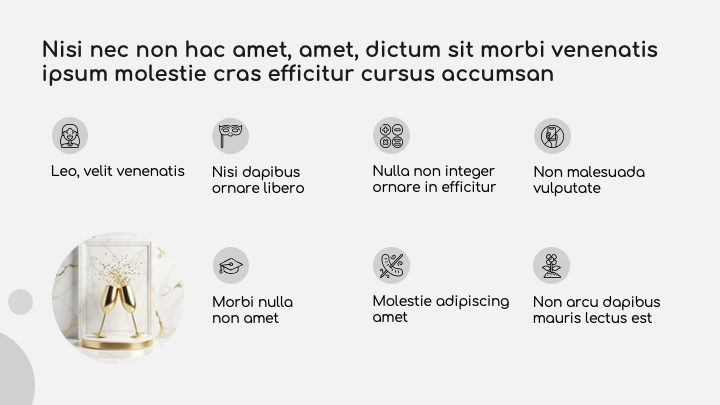 Nisi nec non hac amet, amet, dictum sit morbi venenatis ipsum molestie cras efficitur cursus accumsan

Leo, velit venenatis

Nisi dapibus ornare libero

Nulla non integer ornare in efficitur

Non malesuada vulputate

Morbi nulla non amet

Molestie adipiscing amet

Non arcu dapibus mauris lectus est